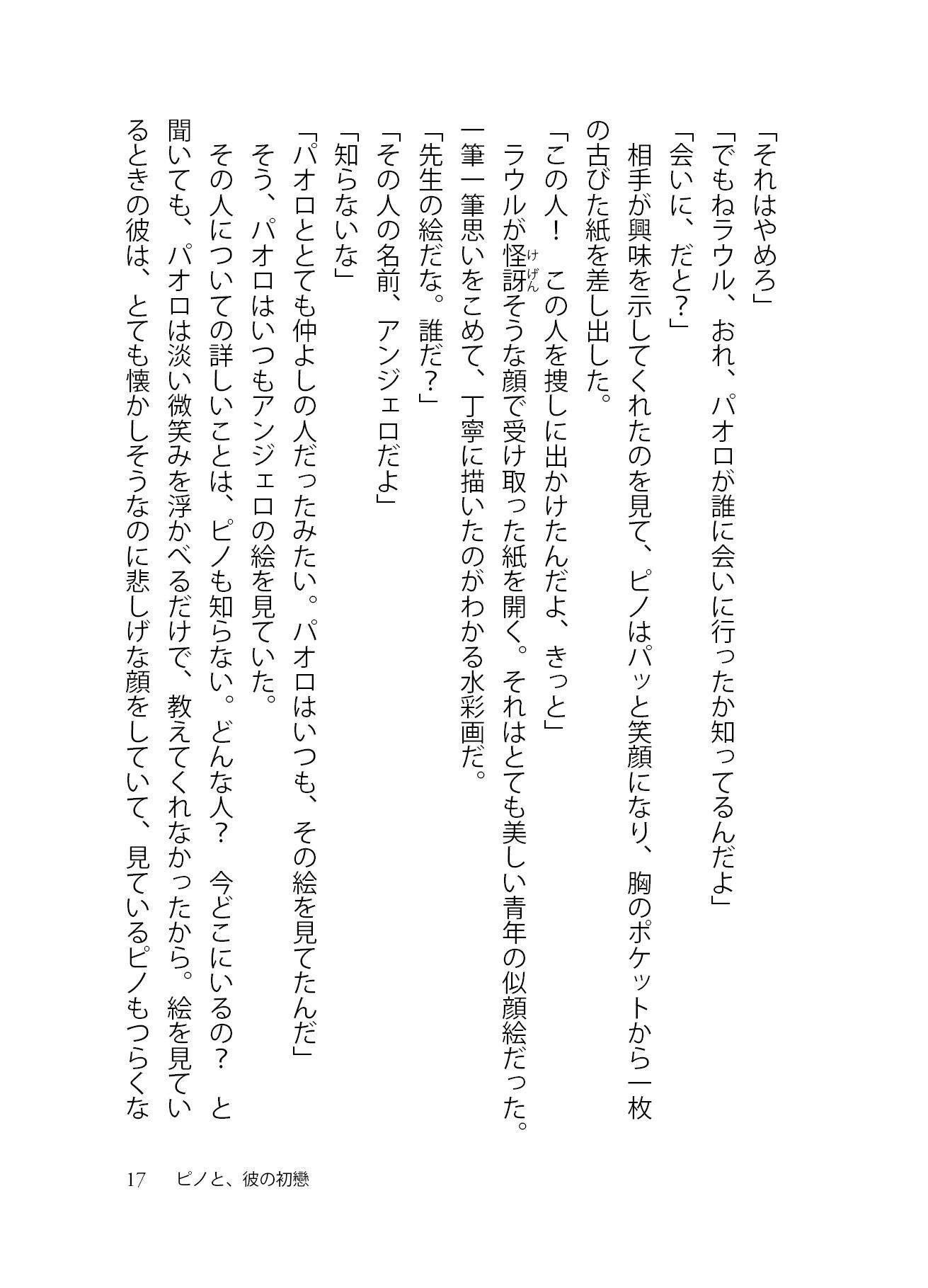 「それはやめろ」

「でもねラウル、おれ、パオロが誰に会いに行ったか知ってるんだよ」

「会いに、だと？」

相手が興味を示してくれたのを見て、ピノはパッと笑顔になり、胸のポケットから一枚の古びた紙を差し出した。

「この人！　この人を捜しに出かけたんだよ、きっと」

ラウルが怪訝（けげん）そうな顔で受け取った紙を開く。それはとても美しい青年の似顔絵だった。一筆一筆思いをこめて、丁寧に描いたのがわかる水彩画だ。

「先生の絵だな。誰だ？」

「その人の名前、アンジェロだよ」

「知らないな」

「パオロととても仲よしの人だったみたい。パオロはいつも、その絵を見てたんだ」

そう、パオロはいつもアンジェロの絵を見ていた。

その人についての詳しいことは、ピノも知らない。どんな人？　今どこにいるの？　と聞いても、パオロは淡い微笑みを浮かべるだけで、教えてくれなかったから。絵を見ているときの彼は、とても懐かしそうなのに悲しげな顔をしていて、見ているピノもつらくな

17　ピノと、彼の初戀